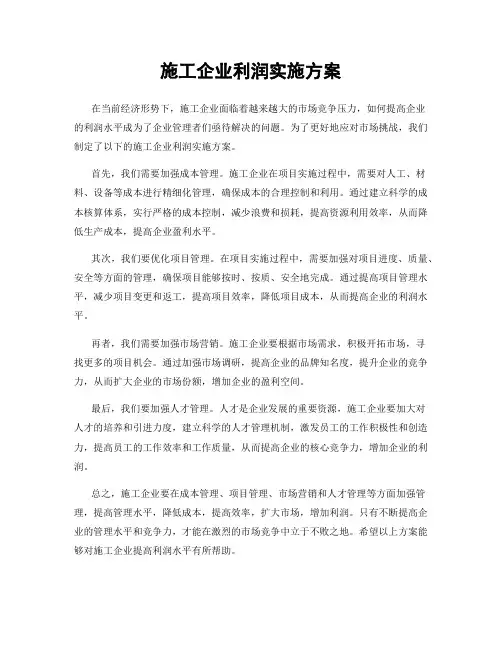 施工企业利润实施方案

在当前经济形势下，施工企业面临着越来越大的市场竞争压力，如何提高企业的利润水平成为了企业管理者们亟待解决的问题。为了更好地应对市场挑战，我们制定了以下的施工企业利润实施方案。

首先，我们需要加强成本管理。施工企业在项目实施过程中，需要对人工、材料、设备等成本进行精细化管理，确保成本的合理控制和利用。通过建立科学的成本核算体系，实行严格的成本控制，减少浪费和损耗，提高资源利用效率，从而降低生产成本，提高企业盈利水平。

其次，我们要优化项目管理。在项目实施过程中，需要加强对项目进度、质量、安全等方面的管理，确保项目能够按时、按质、安全地完成。通过提高项目管理水平，减少项目变更和返工，提高项目效率，降低项目成本，从而提高企业的利润水平。

再者，我们需要加强市场营销。施工企业要根据市场需求，积极开拓市场，寻找更多的项目机会。通过加强市场调研，提高企业的品牌知名度，提升企业的竞争力，从而扩大企业的市场份额，增加企业的盈利空间。

最后，我们要加强人才管理。人才是企业发展的重要资源，施工企业要加大对人才的培养和引进力度，建立科学的人才管理机制，激发员工的工作积极性和创造力，提高员工的工作效率和工作质量，从而提高企业的核心竞争力，增加企业的利润。

总之，施工企业要在成本管理、项目管理、市场营销和人才管理等方面加强管理，提高管理水平，降低成本，提高效率，扩大市场，增加利润。只有不断提高企业的管理水平和竞争力，才能在激烈的市场竞争中立于不败之地。希望以上方案能够对施工企业提高利润水平有所帮助。